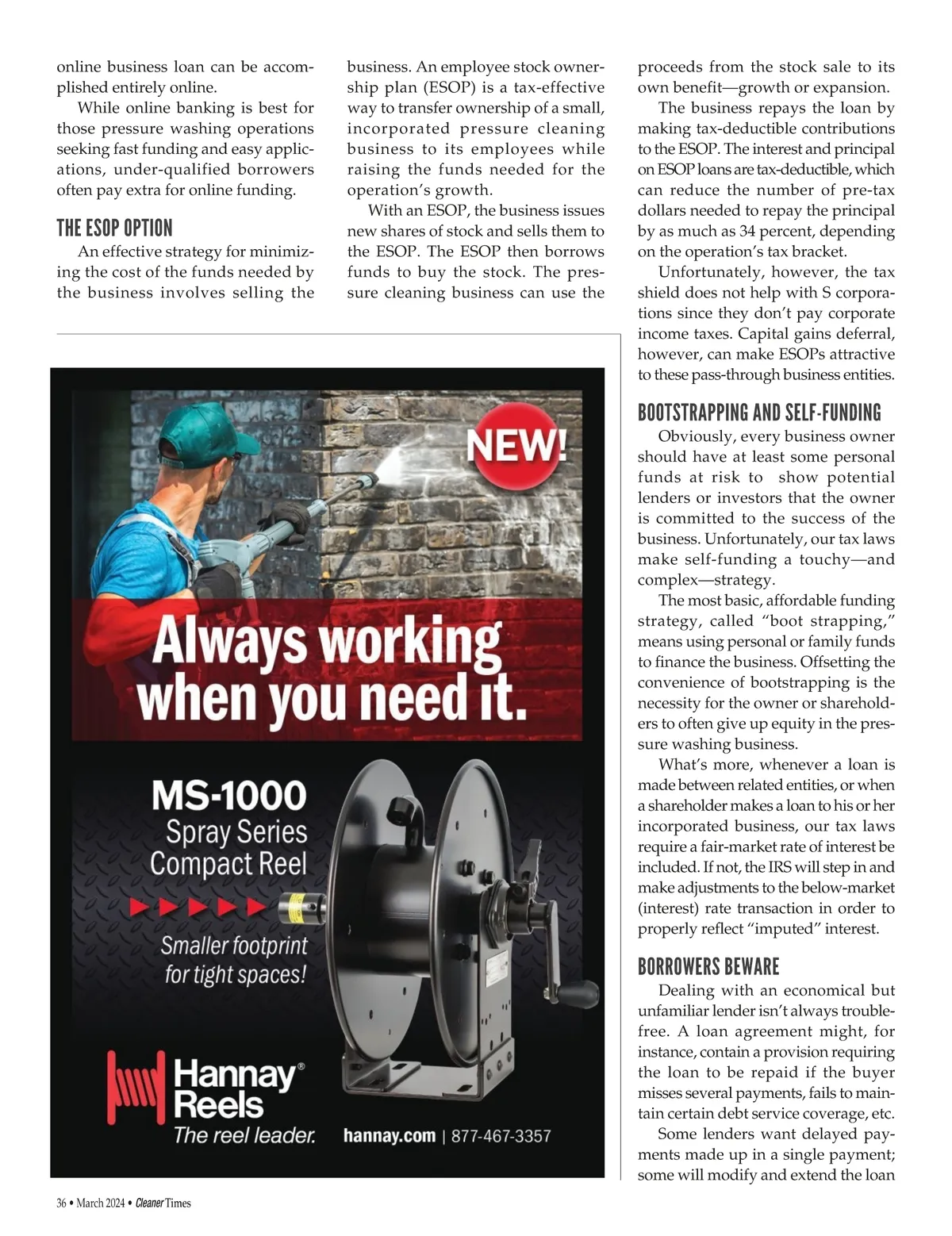 online business loan can be accomplished entirely online.

While online banking is best for those pressure washing operations seeking fast funding and easy applications, under-qualified borrowers often pay extra for online funding.

THE ESOP OPTION

An effective strategy for minimizing the cost of the funds needed by the business involves selling the business. An employee stock ownership plan (ESOP) is a tax-effective way to transfer ownership of a small, incorporated pressure cleaning business to its employees while raising the funds needed for the operation's growth.

With an ESOP, the business issues new shares of stock and sells them to the ESOP. The ESOP then borrows funds to buy the stock. The pressure cleaning business can use the proceeds from the stock sale to its own benefit—growth or expansion.

The business repays the loan by making tax-deductible contributions to the ESOP. The interest and principal on ESOP loans are tax-deductible, which can reduce the number of pre-tax dollars needed to repay the principal by as much as 34 percent, depending on the operation's tax bracket.

Unfortunately, however, the tax shield does not help with S corporations since they don't pay corporate income taxes. Capital gains deferral, however, can make ESOPs attractive to these pass-through business entities.

BOOTSTRAPPING AND SELF-FUNDING

Obviously, every business owner should have at least some personal funds at risk to show potential lenders or investors that the owner is committed to the success of the business. Unfortunately, our tax laws make self-funding a touchy—and complex—strategy.

The most basic, affordable funding strategy, called "boot strapping," means using personal or family funds to finance the business. Offsetting the convenience of bootstrapping is the necessity for the owner or shareholders to often give up equity in the pressure washing business.

What's more, whenever a loan is made between related entities, or when a shareholder makes a loan to his or her incorporated business, our tax laws require a fair-market rate of interest be included. If not, the IRS will step in and make adjustments to the below-market (interest) rate transaction in order to properly reflect "imputed" interest.

BORROWERS BEWARE

Dealing with an economical but unfamiliar lender isn't always trouble-free. A loan agreement might, for instance, contain a provision requiring the loan to be repaid if the buyer misses several payments, fails to maintain certain debt service coverage, etc.

Some lenders want delayed payments made up in a single payment; some will modify and extend the loan

NEW!

Always working when you need it.

MS-1000
Spray Series
Compact Reel

Smaller footprint for tight spaces!

Hannay® Reels
The reel leader.

hannay.com | 877-467-3357

36 • March 2024 • Cleaner Times